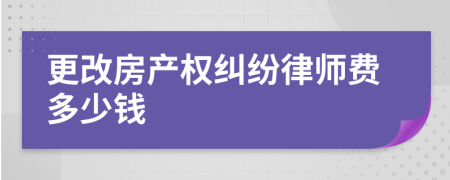 更改房产权纠纷律师费多少钱